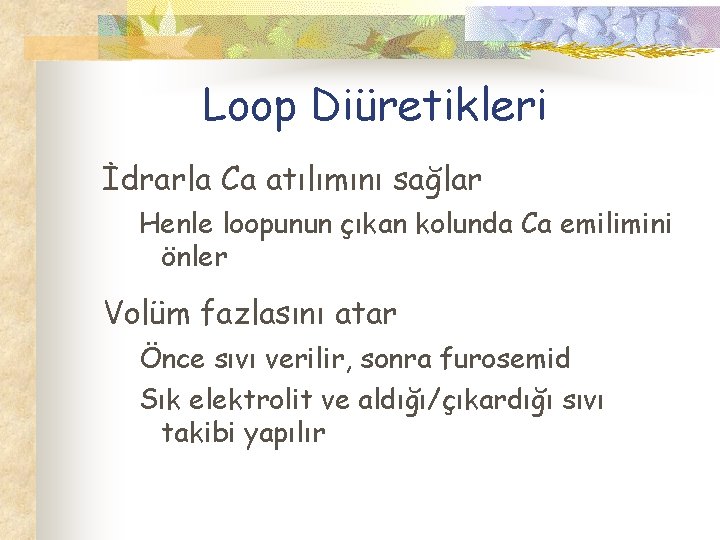 Loop Diüretikleri

İdrarla Ca atılımını sağlar

Henle loopunun çıkan kolunda Ca emilimini önler

Volüm fazlasını atar

Önce sıvı verilir, sonra furosemid

Sık elektrolit ve aldığı/çıkardığı sıvı takibi yapılır